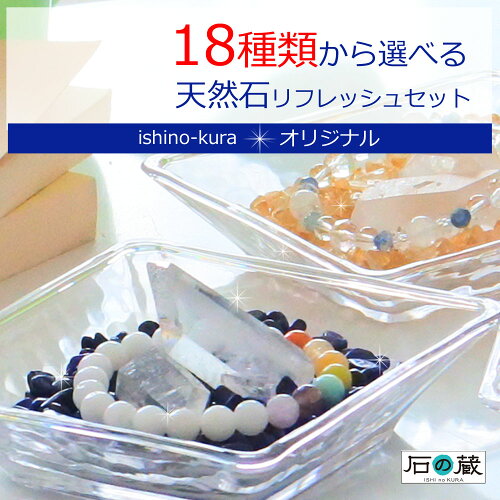 18種類から選べる
天然石リフレッシュセット

ishino-kura オリジナル

石の蔵
ISHI no KURA